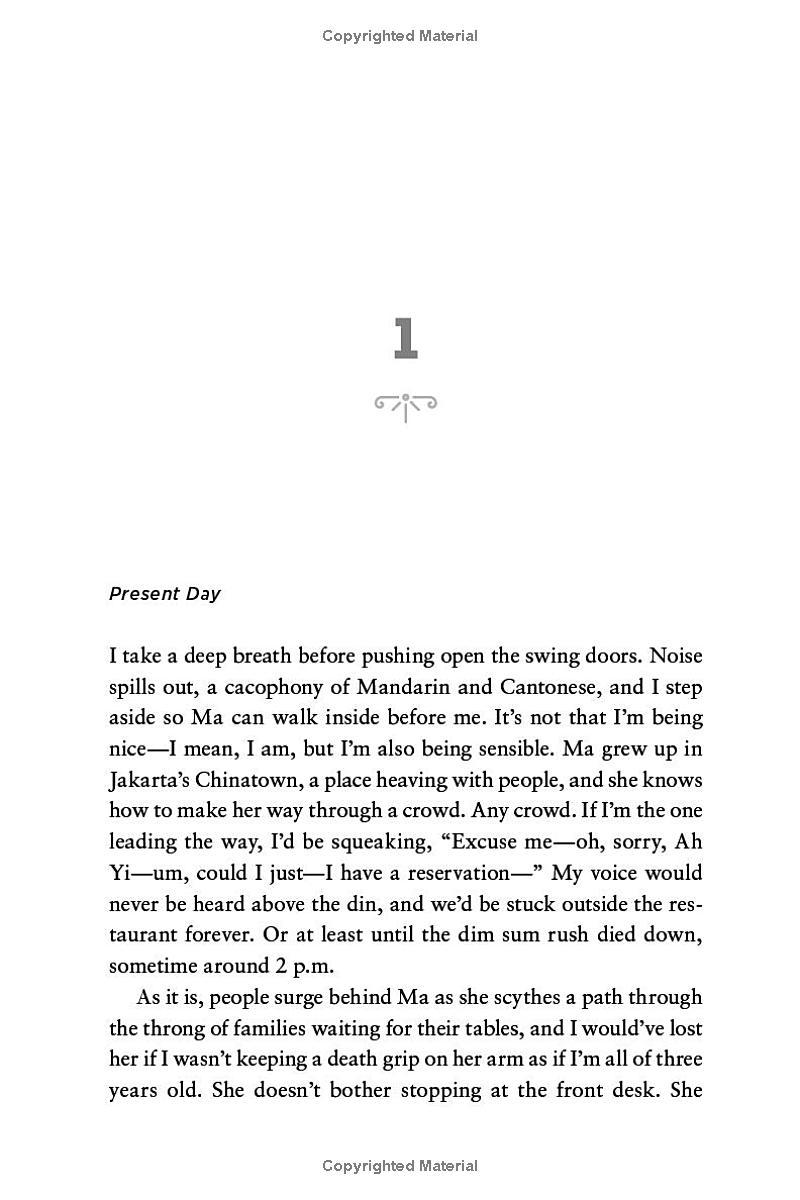 Copyrighted Material

1

Present Day

I take a deep breath before pushing open the swing doors. Noise spills out, a cacophony of Mandarin and Cantonese, and I step aside so Ma can walk inside before me. It's not that I'm being nice—I mean, I am, but I'm also being sensible. Ma grew up in Jakarta's Chinatown, a place heaving with people, and she knows how to make her way through a crowd. Any crowd. If I'm the one leading the way, I'd be squeaking, "Excuse me—oh, sorry, Ah Yi—um, could I just—I have a reservation—" My voice would never be heard above the din, and we'd be stuck outside the restaurant forever. Or at least until the dim sum rush died down, sometime around 2 p.m.

As it is, people surge behind Ma as she scythes a path through the throng of families waiting for their tables, and I would've lost her if I wasn't keeping a death grip on her arm as if I'm all of three years old. She doesn't bother stopping at the front desk. She

Copyrighted Material